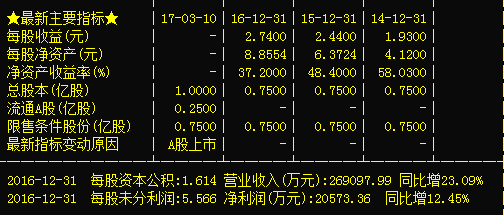 | ★最新主要指标★ | 17-03-10 | 16-12-31 | 15-12-31 | 14-12-31 |
|---|---|---|---|---|
| 每股收益(元) | - | 2.7400 | 2.4400 | 1.9300 |
| 每股净资产(元) | - | 8.8554 | 6.3724 | 4.1200 |
| 净资产收益率(%) | - | 37.2000 | 48.4000 | 58.0300 |
| 总股本(亿股) | 1.0000 | 0.7500 | 0.7500 | 0.7500 |
| 流通A股(亿股) | 0.2500 | - | - | - |
| 限售条件股份(亿股) | 0.7500 | 0.7500 | 0.7500 | 0.7500 |
| 最新指标变动原因 | A股上市 | - | - | - |

2016-12-31 每股资本公积:1.614 营业收入(万元):269097.99 同比增23.09%
2016-12-31 每股未分利润:5.566 净利润(万元):20573.36 同比增12.45%